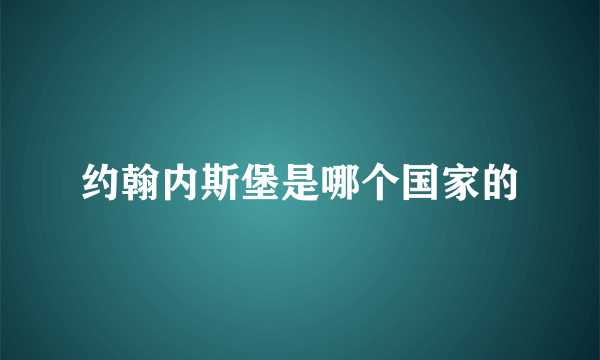 约翰内斯堡是哪个国家的